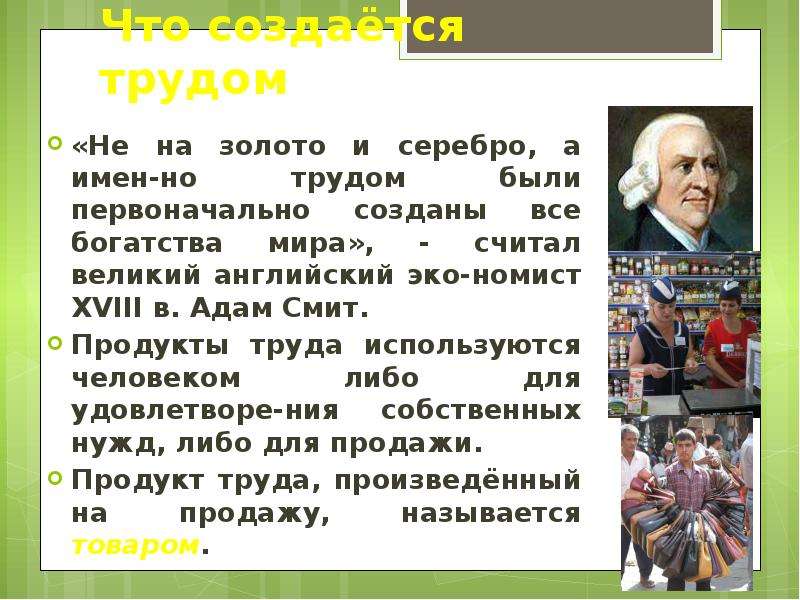 Что создаётся трудом

«Не на золото и серебро, а имен-но трудом были первоначально созданы все богатства мира», - считал великий английский эко-номист XVIII в. Адам Смит.

Продукты труда используются человеком либо для удовлетворе-ния собственных нужд, либо для продажи.

Продукт труда, произведённый на продажу, называется товаром.